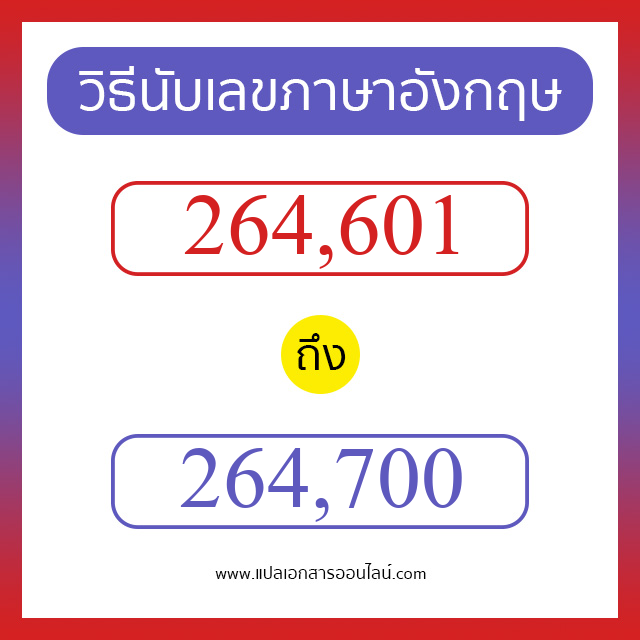 วิธีนับเลขภาษาอังกฤษ

264,601

ถึง

264,700

www.แปลเอกสารออนไลน์.com